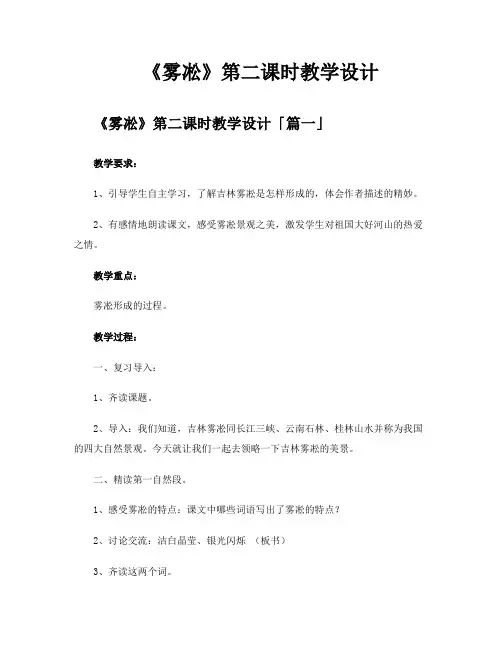 《雾凇》第二课时教学设计

《雾凇》第二课时教学设计「篇一」

教学要求：

1、引导学生自主学习，了解吉林雾凇是怎样形成的，体会作者描述的精妙。

2、有感情地朗读课文，感受雾凇景观之美，激发学生对祖国大好河山的热爱之情。

教学重点：

雾凇形成的过程。

教学过程：

一、复习导入：

1、齐读课题。

2、导入：我们知道，吉林雾凇同长江三峡、云南石林、桂林山水并称为我国的四大自然景观。今天就让我们一起去领略一下吉林雾凇的美景。

二、精读第一自然段。

1、感受雾凇的特点：课文中哪些词语写出了雾凇的特点？

2、讨论交流：洁白晶莹、银光闪烁 （板书）

3、齐读这两个词。